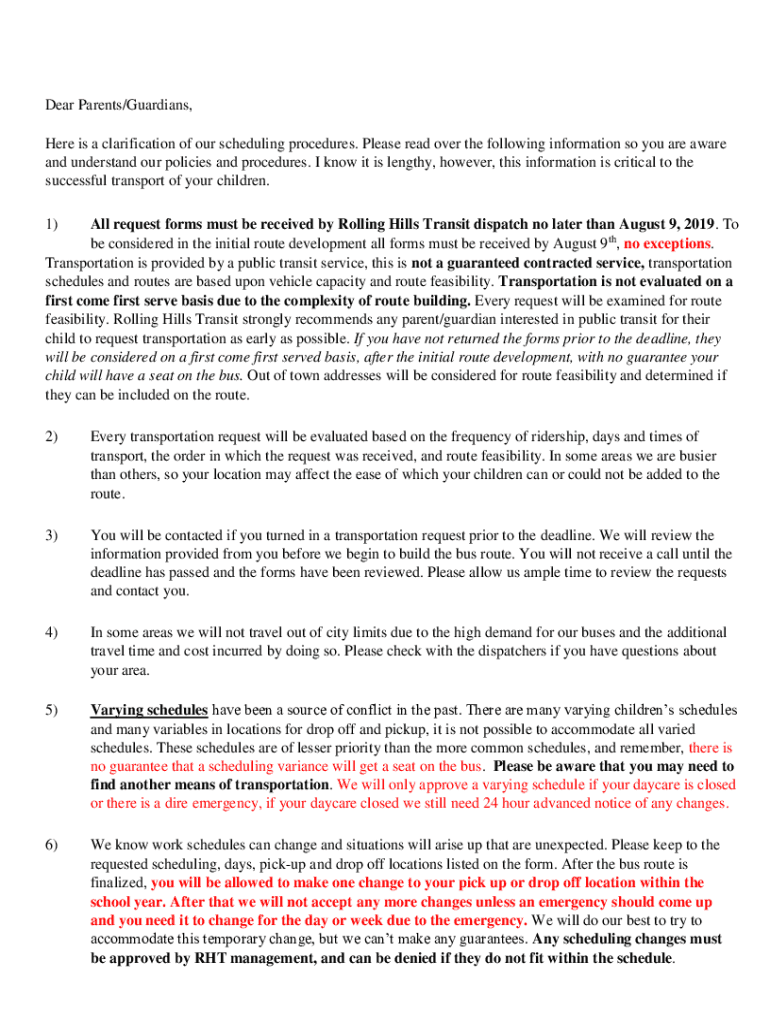 Dear Parents/Guardians,

Here is a clarification of our scheduling procedures. Please read over the following information so you are aware and understand our policies and procedures. I know it is lengthy, however, this information is critical to the successful transport of your children.

1) All request forms must be received by Rolling Hills Transit dispatch no later than August 9, 2019. To be considered in the initial route development all forms must be received by August 9$^{th}$, no exceptions. Transportation is provided by a public transit service, this is not a guaranteed contracted service, transportation schedules and routes are based upon vehicle capacity and route feasibility. Transportation is not evaluated on a first come first serve basis due to the complexity of route building. Every request will be examined for route feasibility. Rolling Hills Transit strongly recommends any parent/guardian interested in public transit for their child to request transportation as early as possible. If you have not returned the forms prior to the deadline, they will be considered on a first come first served basis, after the initial route development, with no guarantee your child will have a seat on the bus. Out of town addresses will be considered for route feasibility and determined if they can be included on the route.

2) Every transportation request will be evaluated based on the frequency of ridership, days and times of transport, the order in which the request was received, and route feasibility. In some areas we are busier than others, so your location may affect the ease of which your children can or could not be added to the route.

3) You will be contacted if you turned in a transportation request prior to the deadline. We will review the information provided from you before we begin to build the bus route. You will not receive a call until the deadline has passed and the forms have been reviewed. Please allow us ample time to review the requests and contact you.

4) In some areas we will not travel out of city limits due to the high demand for our buses and the additional travel time and cost incurred by doing so. Please check with the dispatchers if you have questions about your area.

5) Varying schedules have been a source of conflict in the past. There are many varying children's schedules and many variables in locations for drop off and pickup, it is not possible to accommodate all varied schedules. These schedules are of lesser priority than the more common schedules, and remember, there is no guarantee that a scheduling variance will get a seat on the bus. Please be aware that you may need to find another means of transportation. We will only approve a varying schedule if your daycare is closed or there is a dire emergency, if your daycare closed we still need 24 hour advanced notice of any changes.

6) We know work schedules can change and situations will arise up that are unexpected. Please keep to the requested scheduling, days, pick-up and drop off locations listed on the form. After the bus route is finalized, you will be allowed to make one change to your pick up or drop off location within the school year. After that we will not accept any more changes unless an emergency should come up and you need it to change for the day or week due to the emergency. We will do our best to try to accommodate this temporary change, but we can't make any guarantees. Any scheduling changes must be approved by RHT management, and can be denied if they do not fit within the schedule.